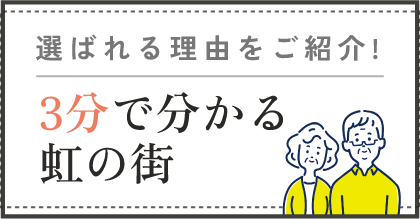 選ばれる理由をご紹介!

3分で分かる
虹の街